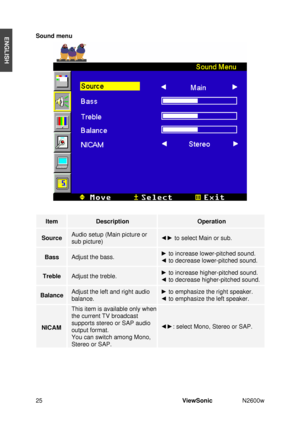 ENGLISH

Sound menu

Sound Menu

Source ◄ Main ►

Bass

Treble

Balance

NICAM ◄ Stereo ►

Move Select Exit

| Item | Description | Operation |
|---|---|---|
| Source | Audio setup (Main picture or sub picture) | ◄► to select Main or sub. |
| Bass | Adjust the bass. | ► to increase lower-pitched sound. ◄ to decrease lower-pitched sound. |
| Treble | Adjust the treble. | ► to increase higher-pitched sound. ◄ to decrease higher-pitched sound. |
| Balance | Adjust the left and right audio balance. | ► to emphasize the right speaker. ◄ to emphasize the left speaker. |
| NICAM | This item is available only when the current TV broadcast supports stereo or SAP audio output format. You can switch among Mono, Stereo or SAP. | ◄►: select Mono, Stereo or SAP. |

25 ViewSonic N2600w